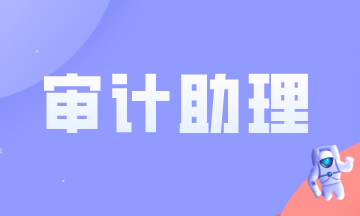 审计助理